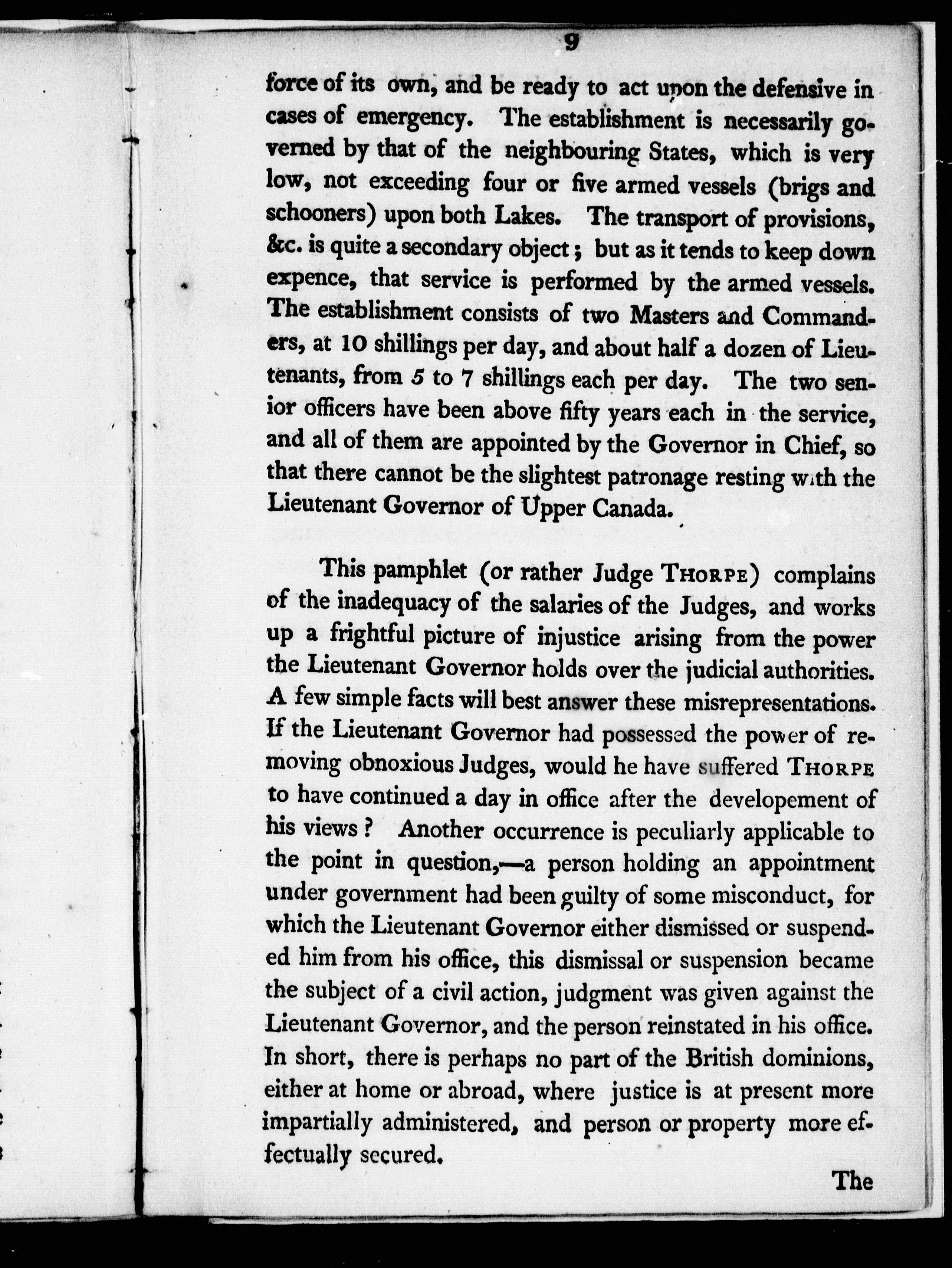 9

force of its own, and be ready to act upon the defensive in cases of emergency. The establishment is necessarily governed by that of the neighbouring States, which is very low, not exceeding four or five armed vessels (brigs and schooners) upon both Lakes. The transport of provisions, &c. is quite a secondary object; but as it tends to keep down expence, that service is performed by the armed vessels. The establishment consists of two Masters and Commanders, at 10 shillings per day, and about half a dozen of Lieutenants, from 5 to 7 shillings each per day. The two senior officers have been above fifty years each in the service, and all of them are appointed by the Governor in Chief, so that there cannot be the slightest patronage resting with the Lieutenant Governor of Upper Canada.

This pamphlet (or rather Judge THORPE) complains of the inadequacy of the salaries of the Judges, and works up a frightful picture of injustice arising from the power the Lieutenant Governor holds over the judicial authorities. A few simple facts will best answer these misrepresentations. If the Lieutenant Governor had possessed the power of removing obnoxious Judges, would he have suffered THORPE to have continued a day in office after the developement of his views? Another occurrence is peculiarly applicable to the point in question,—a person holding an appointment under government had been guilty of some misconduct, for which the Lieutenant Governor either dismissed or suspended him from his office, this dismissal or suspension became the subject of a civil action, judgment was given against the Lieutenant Governor, and the person reinstated in his office. In short, there is perhaps no part of the British dominions, either at home or abroad, where justice is at present more impartially administered, and person or property more effectually secured.

The